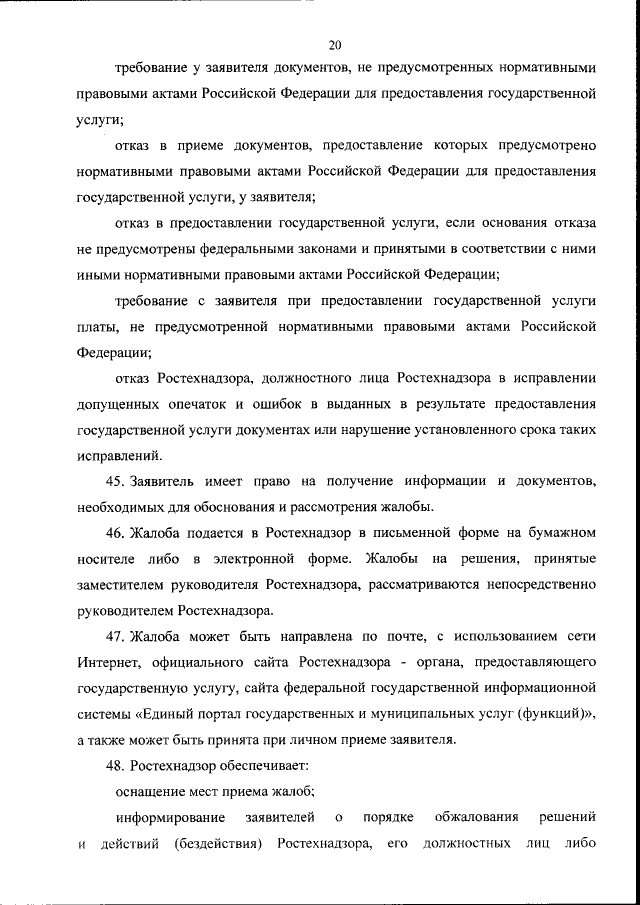 20

требование у заявителя документов, не предусмотренных нормативными правовыми актами Российской Федерации для предоставления государственной услуги;

отказ в приеме документов, предоставление которых предусмотрено нормативными правовыми актами Российской Федерации для предоставления государственной услуги, у заявителя;

отказ в предоставлении государственной услуги, если основания отказа не предусмотрены федеральными законами и принятыми в соответствии с ними иными нормативными правовыми актами Российской Федерации;

требование с заявителя при предоставлении государственной услуги платы, не предусмотренной нормативными правовыми актами Российской Федерации;

отказ Ростехнадзора, должностного лица Ростехнадзора в исправлении допущенных опечаток и ошибок в выданных в результате предоставления государственной услуги документах или нарушение установленного срока таких исправлений.

45. Заявитель имеет право на получение информации и документов, необходимых для обоснования и рассмотрения жалобы.

46. Жалоба подается в Ростехнадзор в письменной форме на бумажном носителе либо в электронной форме. Жалобы на решения, принятые заместителем руководителя Ростехнадзора, рассматриваются непосредственно руководителем Ростехнадзора.

47. Жалоба может быть направлена по почте, с использованием сети Интернет, официального сайта Ростехнадзора - органа, предоставляющего государственную услугу, сайта федеральной государственной информационной системы «Единый портал государственных и муниципальных услуг (функций)», а также может быть принята при личном приеме заявителя.

48. Ростехнадзор обеспечивает:

оснащение мест приема жалоб;

информирование заявителей о порядке обжалования решений и действий (бездействия) Ростехнадзора, его должностных лиц либо